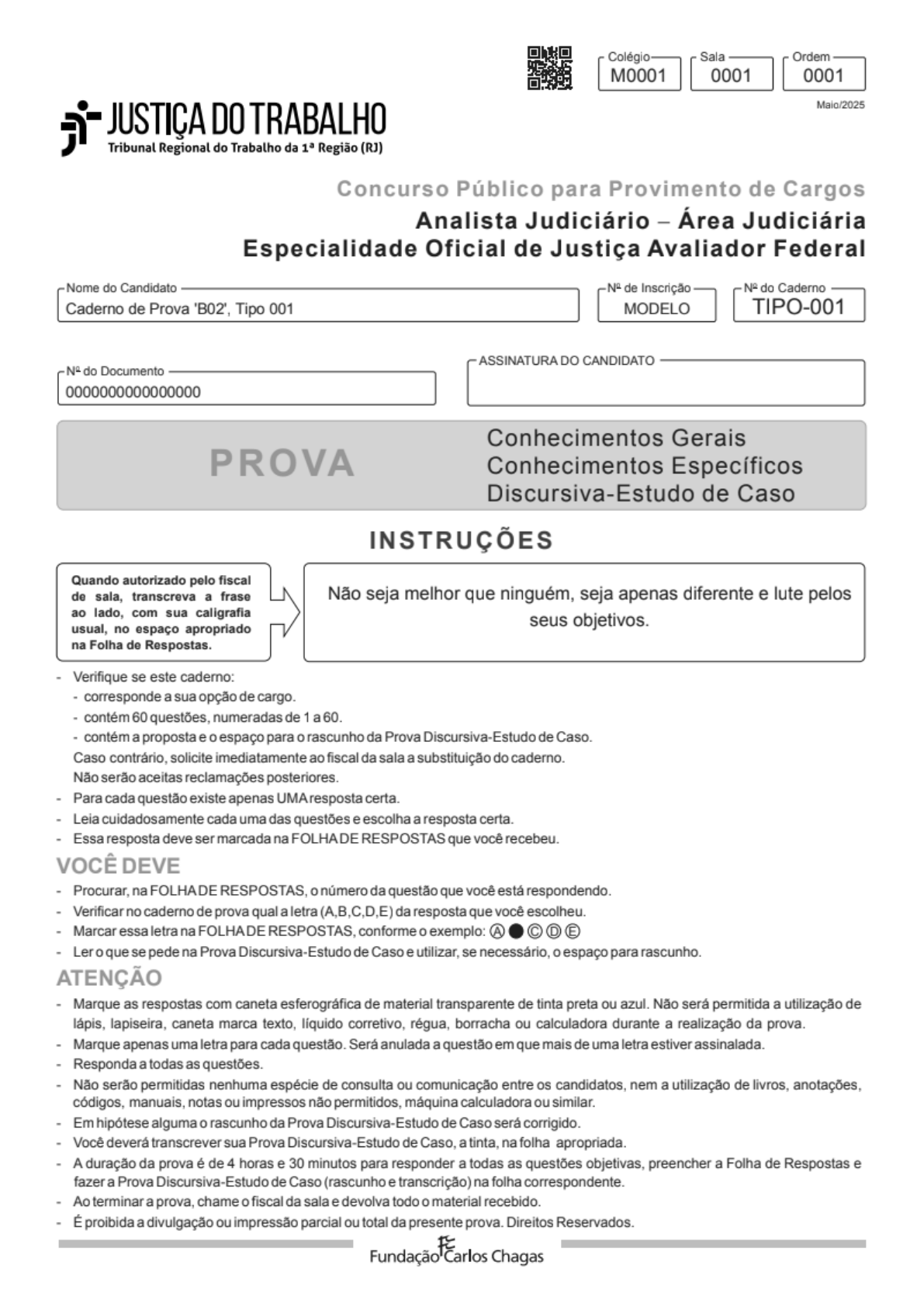 Colégio
M0001

Sala
0001

Ordem
0001

Maio/2025

JUSTIÇA DO TRABALHO
Tribunal Regional do Trabalho da 1ª Região (RJ)

Concurso Público para Provimento de Cargos
Analista Judiciário – Área Judiciária
Especialidade Oficial de Justiça Avaliador Federal

Nome do Candidato
Caderno de Prova 'B02', Tipo 001

Nº de Inscrição
MODELO

Nº do Caderno
TIPO-001

Nº do Documento
0000000000000000

ASSINATURA DO CANDIDATO

PROVA

Conhecimentos Gerais
Conhecimentos Específicos
Discursiva-Estudo de Caso

INSTRUÇÕES

Quando autorizado pelo fiscal de sala, transcreva a frase ao lado, com sua caligrafia usual, no espaço apropriado na Folha de Respostas.

Não seja melhor que ninguém, seja apenas diferente e lute pelos seus objetivos.

- Verifique se este caderno:
 - corresponde a sua opção de cargo.
 - contém 60 questões, numeradas de 1 a 60.
 - contém a proposta e o espaço para o rascunho da Prova Discursiva-Estudo de Caso.
 Caso contrário, solicite imediatamente ao fiscal da sala a substituição do caderno.
 Não serão aceitas reclamações posteriores.
- Para cada questão existe apenas UMA resposta certa.
- Leia cuidadosamente cada uma das questões e escolha a resposta certa.
- Essa resposta deve ser marcada na FOLHA DE RESPOSTAS que você recebeu.

VOCÊ DEVE
- Procurar, na FOLHA DE RESPOSTAS, o número da questão que você está respondendo.
- Verificar no caderno de prova qual a letra (A,B,C,D,E) da resposta que você escolheu.
- Marcar essa letra na FOLHA DE RESPOSTAS, conforme o exemplo: Ⓐ ● Ⓒ Ⓓ Ⓔ
- Ler o que se pede na Prova Discursiva-Estudo de Caso e utilizar, se necessário, o espaço para rascunho.

ATENÇÃO
- Marque as respostas com caneta esferográfica de material transparente de tinta preta ou azul. Não será permitida a utilização de lápis, lapiseira, caneta marca texto, líquido corretivo, régua, borracha ou calculadora durante a realização da prova.
- Marque apenas uma letra para cada questão. Será anulada a questão em que mais de uma letra estiver assinalada.
- Responda a todas as questões.
- Não serão permitidas nenhuma espécie de consulta ou comunicação entre os candidatos, nem a utilização de livros, anotações, códigos, manuais, notas ou impressos não permitidos, máquina calculadora ou similar.
- Em hipótese alguma o rascunho da Prova Discursiva-Estudo de Caso será corrigido.
- Você deverá transcrever sua Prova Discursiva-Estudo de Caso, a tinta, na folha apropriada.
- A duração da prova é de 4 horas e 30 minutos para responder a todas as questões objetivas, preencher a Folha de Respostas e fazer a Prova Discursiva-Estudo de Caso (rascunho e transcrição) na folha correspondente.
- Ao terminar a prova, chame o fiscal da sala e devolva todo o material recebido.
- É proibida a divulgação ou impressão parcial ou total da presente prova. Direitos Reservados.

Fundação Carlos Chagas